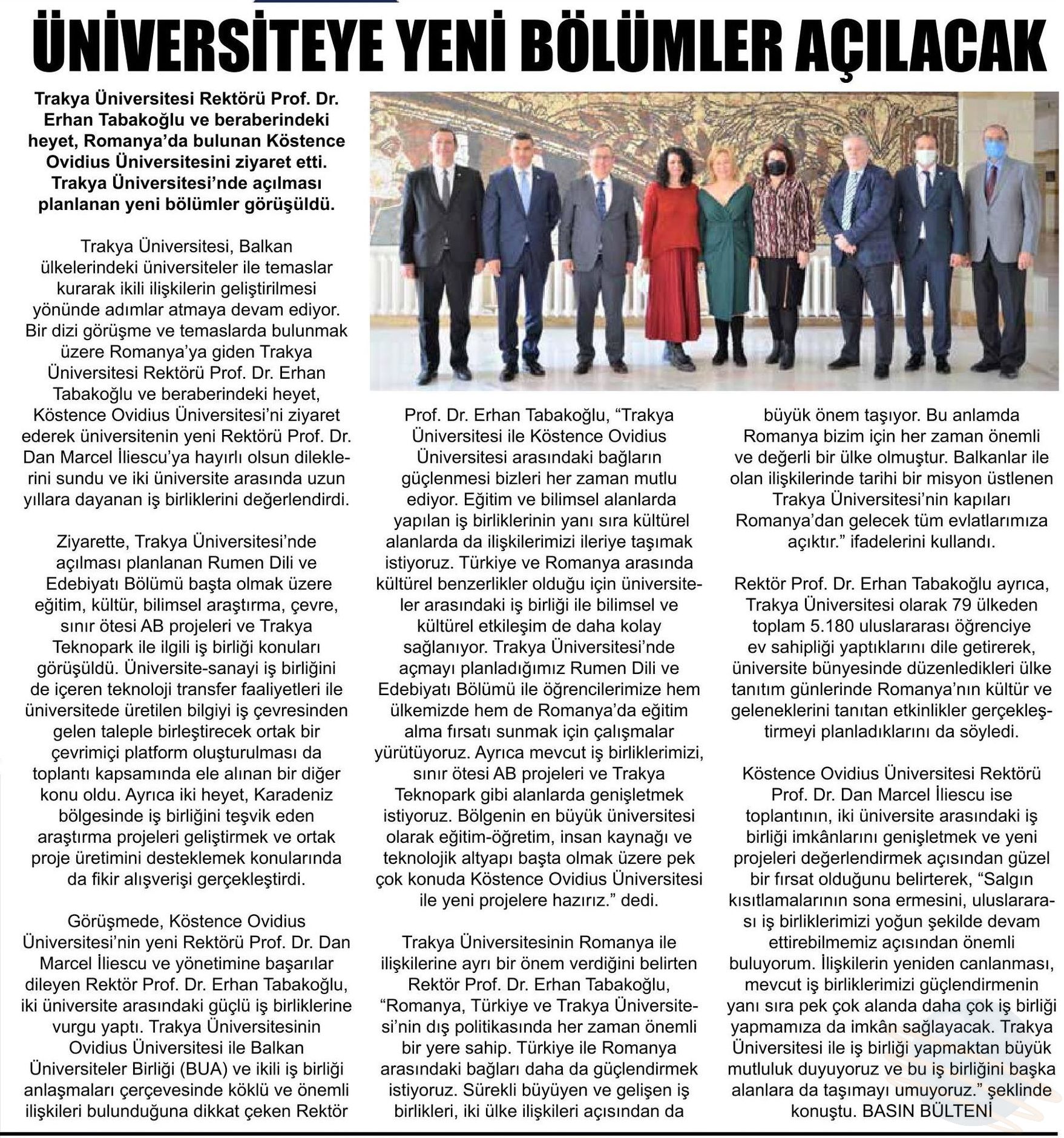 ÜNİVERSİTEYE YENİ BÖLÜMLER AÇILACAK

Trakya Üniversitesi Rektörü Prof. Dr. Erhan Tabakoğlu ve beraberindeki heyet, Romanya'da bulunan Köstence Ovidius Üniversitesini ziyaret etti. Trakya Üniversitesi'nde açılması planlanan yeni bölümler görüşüldü.

Trakya Üniversitesi, Balkan ülkelerindeki üniversiteler ile temaslar kurarak ikili ilişkilerin geliştirilmesi yönünde adımlar atmaya devam ediyor. Bir dizi görüşme ve temaslarda bulunmak üzere Romanya'ya giden Trakya Üniversitesi Rektörü Prof. Dr. Erhan Tabakoğlu ve beraberindeki heyet, Köstence Ovidius Üniversitesi'ni ziyaret ederek üniversitenin yeni Rektörü Prof. Dr. Dan Marcel İliescu'ya hayırlı olsun dileklerini sundu ve iki üniversite arasında uzun yıllara dayanan iş birliklerini değerlendirdi.

Ziyarette, Trakya Üniversitesi'nde açılması planlanan Rumen Dili ve Edebiyatı Bölümü başta olmak üzere eğitim, kültür, bilimsel araştırma, çevre, sınır ötesi AB projeleri ve Trakya Teknopark ile ilgili iş birliği konuları görüşüldü. Üniversite-sanayi iş birliğini de içeren teknoloji transfer faaliyetleri ile üniversitede üretilen bilgiyi iş çevresinden gelen taleple birleştirecek ortak bir çevrimiçi platform oluşturulması da toplantı kapsamında ele alınan bir diğer konu oldu. Ayrıca iki heyet, Karadeniz bölgesinde iş birliğini teşvik eden araştırma projeleri geliştirmek ve ortak proje üretimini desteklemek konularında da fikir alışverişi gerçekleştirdi.

Görüşmede, Köstence Ovidius Üniversitesi'nin yeni Rektörü Prof. Dr. Dan Marcel İliescu ve yönetimine başarılar dileyen Rektör Prof. Dr. Erhan Tabakoğlu, iki üniversite arasındaki güçlü iş birliklerine vurgu yaptı. Trakya Üniversitesinin Ovidius Üniversitesi ile Balkan Üniversiteler Birliği (BUA) ve ikili iş birliği anlaşmaları çerçevesinde köklü ve önemli ilişkileri bulunduğuna dikkat çeken Rektör Prof. Dr. Erhan Tabakoğlu, "Trakya Üniversitesi ile Köstence Ovidius Üniversitesi arasındaki bağların güçlenmesi bizleri her zaman mutlu ediyor. Eğitim ve bilimsel alanlarda yapılan iş birliklerinin yanı sıra kültürel alanlarda da ilişkilerimizi ileriye taşımak istiyoruz. Türkiye ve Romanya arasında kültürel benzerlikler olduğu için üniversiteler arasındaki iş birliği ile bilimsel ve kültürel etkileşim de daha kolay sağlanıyor. Trakya Üniversitesi'nde açmayı planladığımız Rumen Dili ve Edebiyatı Bölümü ile öğrencilerimize hem ülkemizde hem de Romanya'da eğitim alma fırsatı sunmak için çalışmalar yürütüyoruz. Ayrıca mevcut iş birliklerimizi, sınır ötesi AB projeleri ve Trakya Teknopark gibi alanlarda genişletmek istiyoruz. Bölgenin en büyük üniversitesi olarak eğitim-öğretim, insan kaynağı ve teknolojik altyapı başta olmak üzere pek çok konuda Köstence Ovidius Üniversitesi ile yeni projelere hazırız." dedi.

Trakya Üniversitesinin Romanya ile ilişkilerine ayrı bir önem verdiğini belirten Rektör Prof. Dr. Erhan Tabakoğlu, "Romanya, Türkiye ve Trakya Üniversitesi'nin dış politikasında her zaman önemli bir yere sahip. Türkiye ile Romanya arasındaki bağları daha da güçlendirmek istiyoruz. Sürekli büyüyen ve gelişen iş birlikleri, iki ülke ilişkileri açısından da büyük önem taşıyor. Bu anlamda Romanya bizim için her zaman önemli ve değerli bir ülke olmuştur. Balkanlar ile olan ilişkilerinde tarihi bir misyon üstlenen Trakya Üniversitesi'nin kapıları Romanya'dan gelecek tüm evlatlarımıza açıktır." ifadelerini kullandı.

Rektör Prof. Dr. Erhan Tabakoğlu ayrıca, Trakya Üniversitesi olarak 79 ülkeden toplam 5.180 uluslararası öğrenciye ev sahipliği yaptıklarını dile getirerek, üniversite bünyesinde düzenledikleri ülke tanıtım günlerinde Romanya'nın kültür ve geleneklerini tanıtan etkinlikler gerçekleştirmeyi planladıklarını da söyledi.

Köstence Ovidius Üniversitesi Rektörü Prof. Dr. Dan Marcel İliescu ise toplantının, iki üniversite arasındaki iş birliği imkânlarını genişletmek ve yeni projeleri değerlendirmek açısından güzel bir fırsat olduğunu belirterek, "Salgın kısıtlamalarının sona ermesini, uluslararası iş birliklerimizi yoğun şekilde devam ettirebilmemiz açısından önemli buluyorum. İlişkilerin yeniden canlanması, mevcut iş birliklerimizi güçlendirmenin yanı sıra pek çok alanda daha çok iş birliği yapmamıza da imkân sağlayacak. Trakya Üniversitesi ile iş birliği yapmaktan büyük mutluluk duyuyoruz ve bu iş birliğini başka alanlara da taşımayı umuyoruz." şeklinde konuştu. BASIN BÜLTENİ